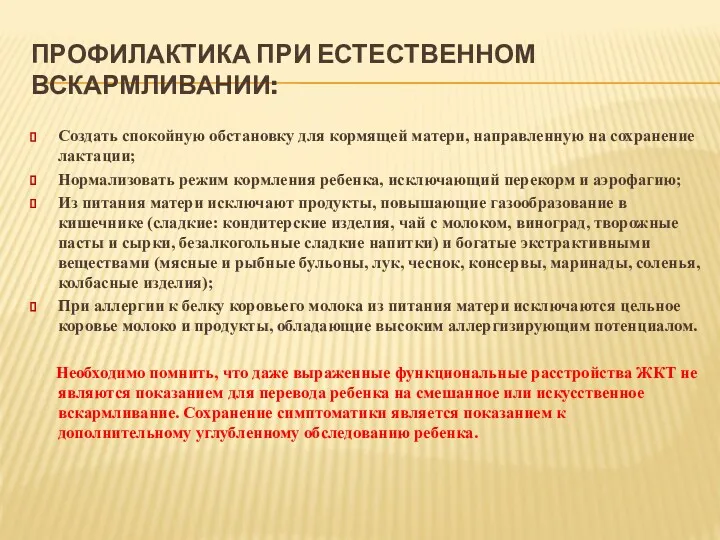 ПРОФИЛАКТИКА ПРИ ЕСТЕСТВЕННОМ ВСКАРМЛИВАНИИ:

Создать спокойную обстановку для кормящей матери, направленную на сохранение лактации;

Нормализовать режим кормления ребенка, исключающий перекорм и аэрофагию;

Из питания матери исключают продукты, повышающие газообразование в кишечнике (сладкие: кондитерские изделия, чай с молоком, виноград, творожные пасты и сырки, безалкогольные сладкие напитки) и богатые экстрактивными веществами (мясные и рыбные бульоны, лук, чеснок, консервы, маринады, соленья, колбасные изделия);

При аллергии к белку коровьего молока из питания матери исключаются цельное коровье молоко и продукты, обладающие высоким аллергизирующим потенциалом.

Необходимо помнить, что даже выраженные функциональные расстройства ЖКТ не являются показанием для перевода ребенка на смешанное или искусственное вскармливание. Сохранение симптоматики является показанием к дополнительному углубленному обследованию ребенка.